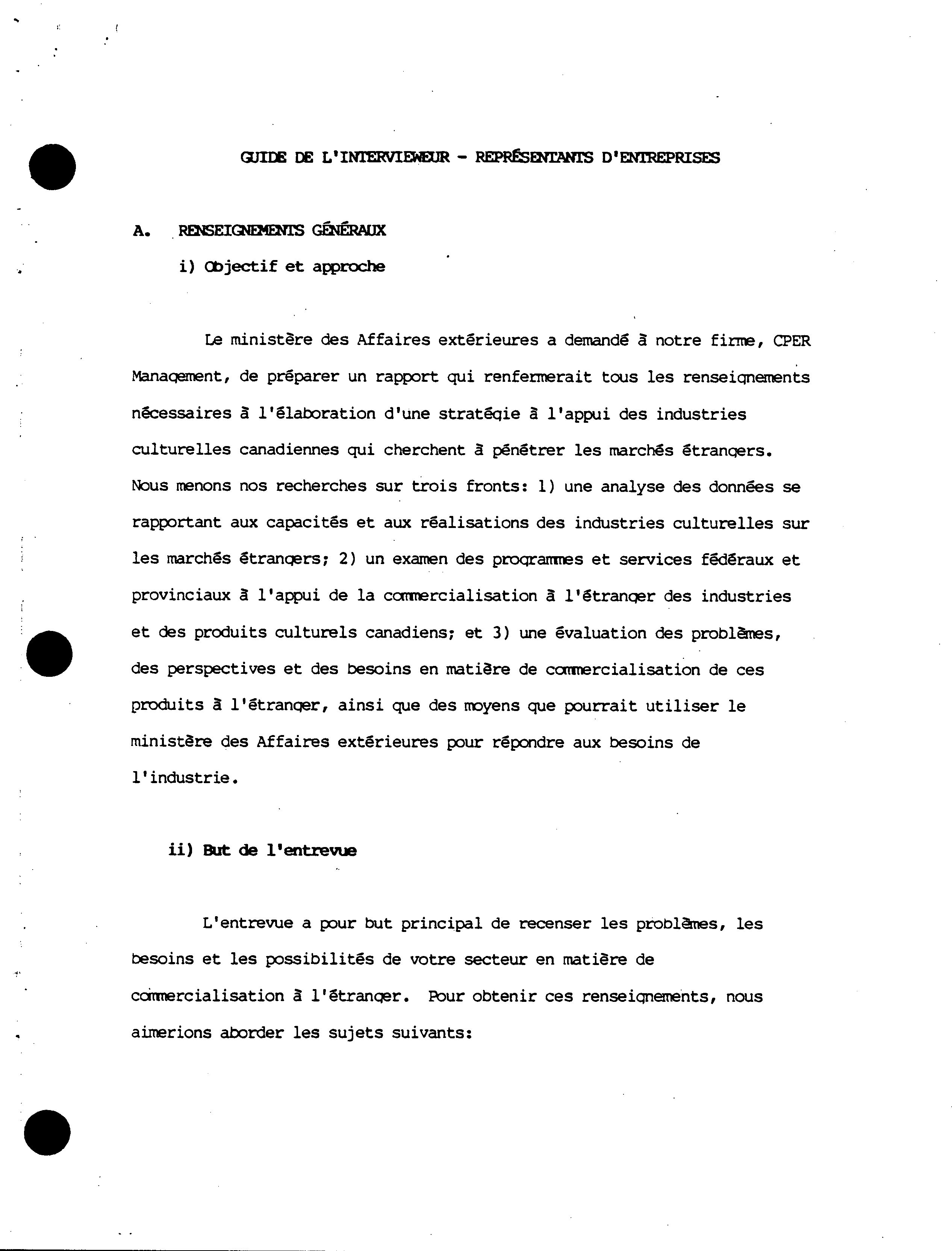 GUIDE DE L'INTERVIEWEUR - REPRÉSENTANTS D'ENTREPRISES

A. RENSEIGNEMENTS GÉNÉRAUX

i) Objectif et approche

Le ministère des Affaires extérieures a demandé à notre firme, CPER Management, de préparer un rapport qui renfermerait tous les renseignements nécessaires à l'élaboration d'une stratégie à l'appui des industries culturelles canadiennes qui cherchent à pénétrer les marchés étrangers. Nous menons nos recherches sur trois fronts: 1) une analyse des données se rapportant aux capacités et aux réalisations des industries culturelles sur les marchés étrangers; 2) un examen des programmes et services fédéraux et provinciaux à l'appui de la commercialisation à l'étranger des industries et des produits culturels canadiens; et 3) une évaluation des problèmes, des perspectives et des besoins en matière de commercialisation de ces produits à l'étranger, ainsi que des moyens que pourrait utiliser le ministère des Affaires extérieures pour répondre aux besoins de l'industrie.

ii) But de l'entrevue

L'entrevue a pour but principal de recenser les problèmes, les besoins et les possibilités de votre secteur en matière de commercialisation à l'étranger. Pour obtenir ces renseignements, nous aimerions aborder les sujets suivants: